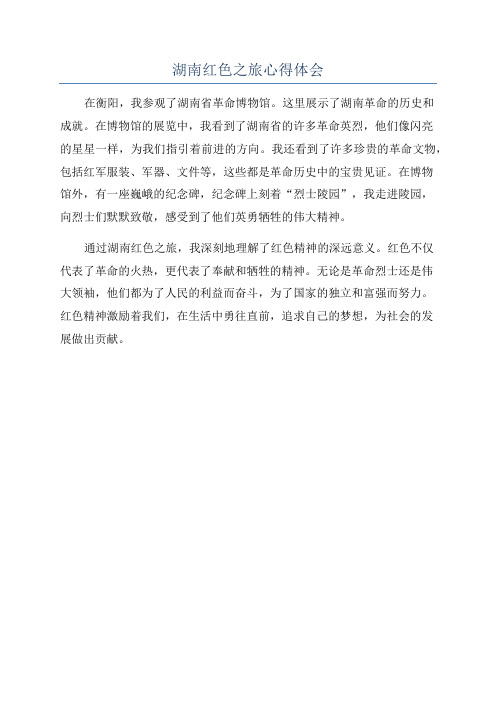 湖南红色之旅心得体会

在衡阳，我参观了湖南省革命博物馆。这里展示了湖南革命的历史和成就。在博物馆的展览中，我看到了湖南省的许多革命英烈，他们像闪亮的星星一样，为我们指引着前进的方向。我还看到了许多珍贵的革命文物，包括红军服装、军器、文件等，这些都是革命历史中的宝贵见证。在博物馆外，有一座巍峨的纪念碑，纪念碑上刻着“烈士陵园”，我走进陵园，向烈士们默默致敬，感受到了他们英勇牺牲的伟大精神。

通过湖南红色之旅，我深刻地理解了红色精神的深远意义。红色不仅代表了革命的火热，更代表了奉献和牺牲的精神。无论是革命烈士还是伟大领袖，他们都为了人民的利益而奋斗，为了国家的独立和富强而努力。红色精神激励着我们，在生活中勇往直前，追求自己的梦想，为社会的发展做出贡献。